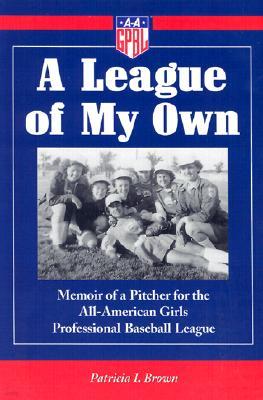 A-A
GPBL

A League of My Own

Memoir of a Pitcher for the All-American Girls Professional Baseball League

Patricia I. Brown